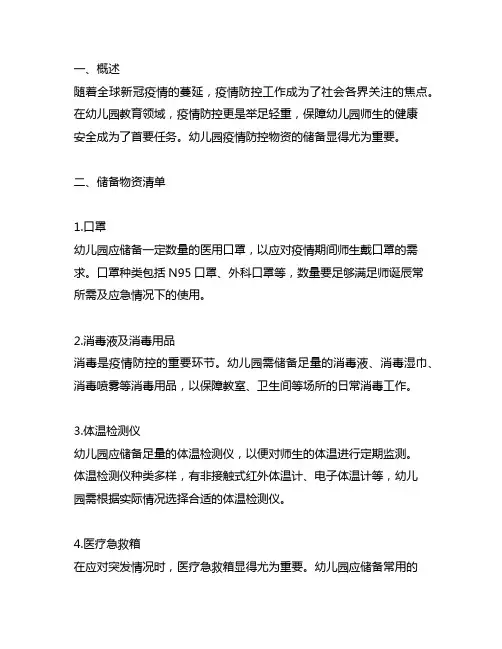 一、概述

随着全球新冠疫情的蔓延，疫情防控工作成为了社会各界关注的焦点。在幼儿园教育领域，疫情防控更是举足轻重，保障幼儿园师生的健康安全成为了首要任务。幼儿园疫情防控物资的储备显得尤为重要。

二、储备物资清单

1.口罩

幼儿园应储备一定数量的医用口罩，以应对疫情期间师生戴口罩的需求。口罩种类包括 N95 口罩、外科口罩等，数量要足够满足师诞辰常所需及应急情况下的使用。

2.消毒液及消毒用品

消毒是疫情防控的重要环节。幼儿园需储备足量的消毒液、消毒湿巾、消毒喷雾等消毒用品，以保障教室、卫生间等场所的日常消毒工作。

3.体温检测仪

幼儿园应储备足量的体温检测仪，以便对师生的体温进行定期监测。体温检测仪种类多样，有非接触式红外体温计、电子体温计等，幼儿园需根据实际情况选择合适的体温检测仪。

4.医疗急救箱

在应对突发情况时，医疗急救箱显得尤为重要。幼儿园应储备常用的